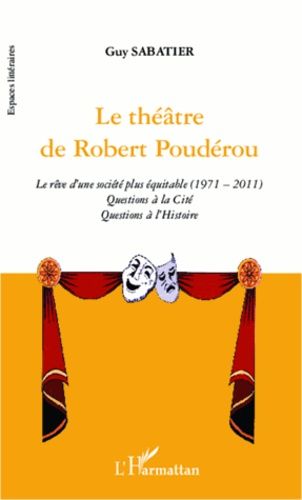 Espaces littéraires

Guy SABATIER

Le théâtre de Robert Poudérou

Le rêve d'une société plus équitable (1971 – 2011)
Questions à la Cité
Questions à l'Histoire

L'Harmattan